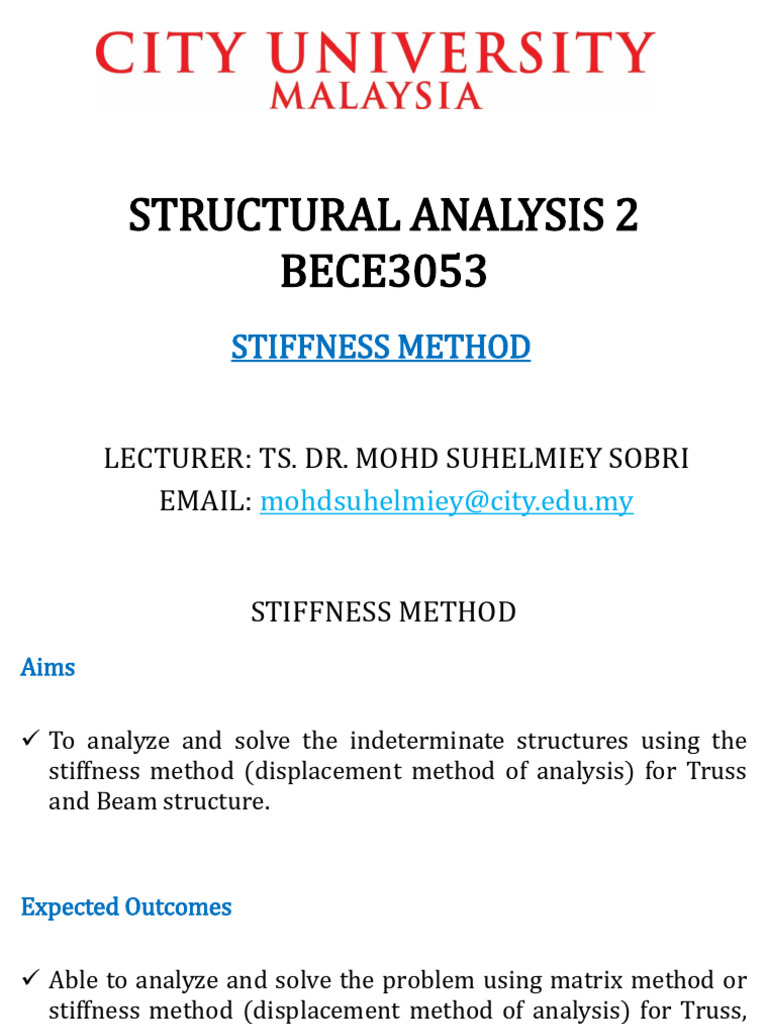 CITY UNIVERSITY
MALAYSIA

STRUCTURAL ANALYSIS 2
BECE3053

STIFFNESS METHOD

LECTURER: TS. DR. MOHD SUHELMIEY SOBRI
EMAIL: mohdsuhelmiey@city.edu.my

STIFFNESS METHOD

Aims

✓ To analyze and solve the indeterminate structures using the stiffness method (displacement method of analysis) for Truss and Beam structure.

Expected Outcomes

✓ Able to analyze and solve the problem using matrix method or stiffness method (displacement method of analysis) for Truss,